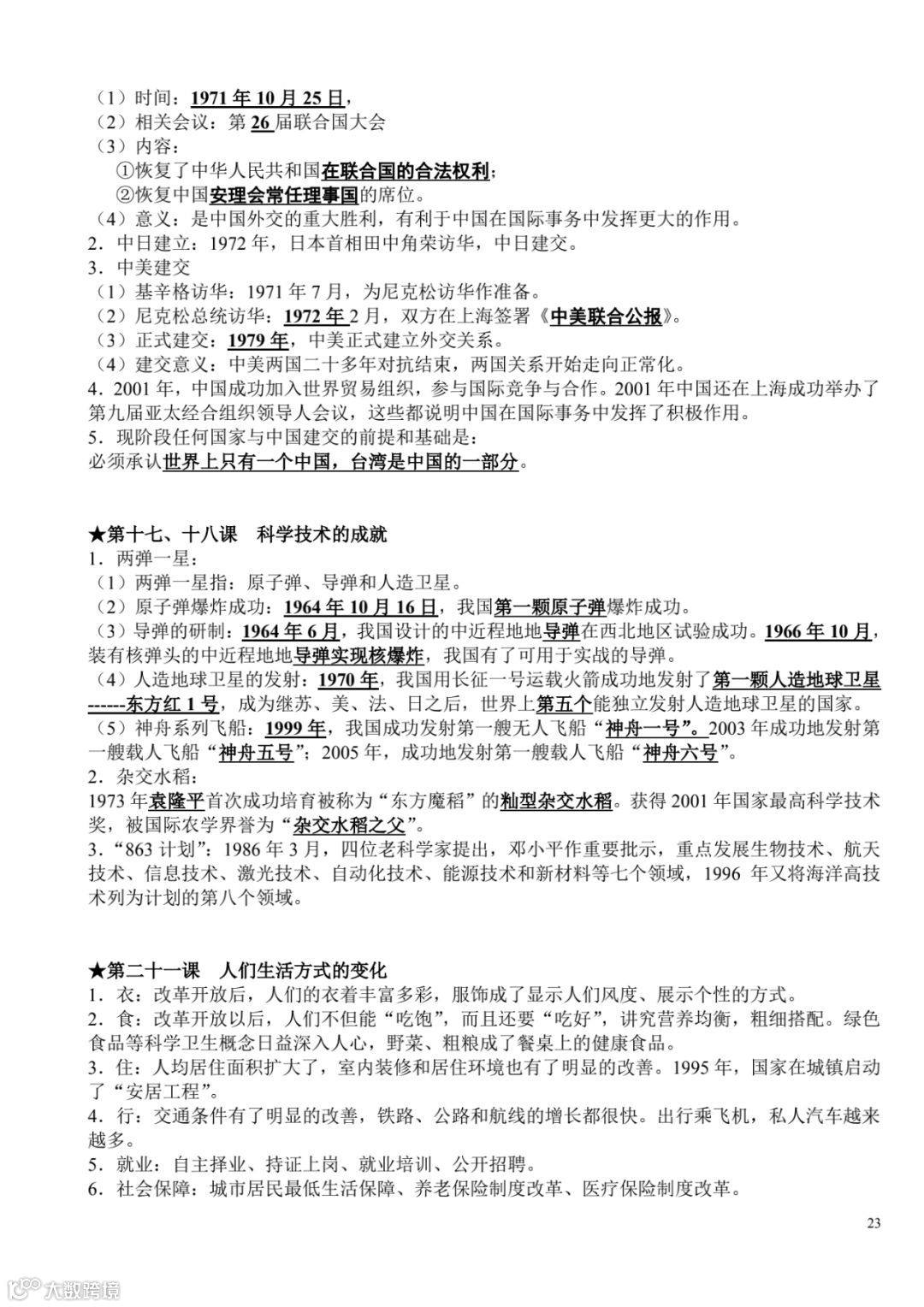 （1）时间：1971 年 10 月 25 日，
（2）相关会议：第 26 届联合国大会
（3）内容：
①恢复了中华人民共和国在联合国的合法权利；
②恢复中国安理会常任理事国的席位。
（4）意义：是中国外交的重大胜利，有利于中国在国际事务中发挥更大的作用。
2．中日建立：1972 年，日本首相田中角荣访华，中日建交。
3．中美建交
（1）基辛格访华：1971 年 7 月，为尼克松访华作准备。
（2）尼克松总统访华：1972 年 2 月，双方在上海签署《中美联合公报》。
（3）正式建交：1979 年，中美正式建立外交关系。
（4）建交意义：中美两国二十多年对抗结束，两国关系开始走向正常化。
4．2001 年，中国成功加入世界贸易组织，参与国际竞争与合作。2001 年中国还在上海成功举办了第九届亚太经合组织领导人会议，这些都说明中国在国际事务中发挥了积极作用。
5．现阶段任何国家与中国建交的前提和基础是：
必须承认世界上只有一个中国，台湾是中国的一部分。

★第十七、十八课 科学技术的成就
1．两弹一星：
（1）两弹一星指：原子弹、导弹和人造卫星。
（2）原子弹爆炸成功：1964 年 10 月 16 日，我国第一颗原子弹爆炸成功。
（3）导弹的研制：1964 年 6 月，我国设计的中近程地地导弹在西北地区试验成功。1966 年 10 月，装有核弹头的中近程地地导弹实现核爆炸，我国有了可用于实战的导弹。
（4）人造地球卫星的发射：1970 年，我国用长征一号运载火箭成功地发射了第一颗人造地球卫星------东方红 1 号，成为继苏、美、法、日之后，世界上第五个能独立发射人造地球卫星的国家。
（5）神舟系列飞船：1999 年，我国成功发射第一艘无人飞船“神舟一号”。2003 年成功地发射第一艘载人飞船“神舟五号”；2005 年，成功地发射第一艘载人飞船“神舟六号”。
2．杂交水稻：
1973 年袁隆平首次成功培育被称为“东方魔稻”的籼型杂交水稻。获得 2001 年国家最高科学技术奖，被国际农学界誉为“杂交水稻之父”。
3．“863 计划”：1986 年 3 月，四位老科学家提出，邓小平作重要批示，重点发展生物技术、航天技术、信息技术、激光技术、自动化技术、能源技术和新材料等七个领域，1996 年又将海洋高技术列为计划的第八个领域。

★第二十一课 人们生活方式的变化
1．衣：改革开放后，人们的衣着丰富多彩，服饰成了显示人们风度、展示个性的方式。
2．食：改革开放以后，人们不但能“吃饱”，而且还要“吃好”，讲究营养均衡，粗细搭配。绿色食品等科学卫生概念日益深入人心，野菜、粗粮成了餐桌上的健康食品。
3．住：人均居住面积扩大了，室内装修和居住环境也有了明显的改善。1995 年，国家在城镇启动了“安居工程”。
4．行：交通条件有了明显的改善，铁路、公路和航线的增长都很快。出行乘飞机，私人汽车越来越多。
5．就业：自主择业、持证上岗、就业培训、公开招聘。
6．社会保障：城市居民最低生活保障、养老保险制度改革、医疗保险制度改革。

23

大数跨境